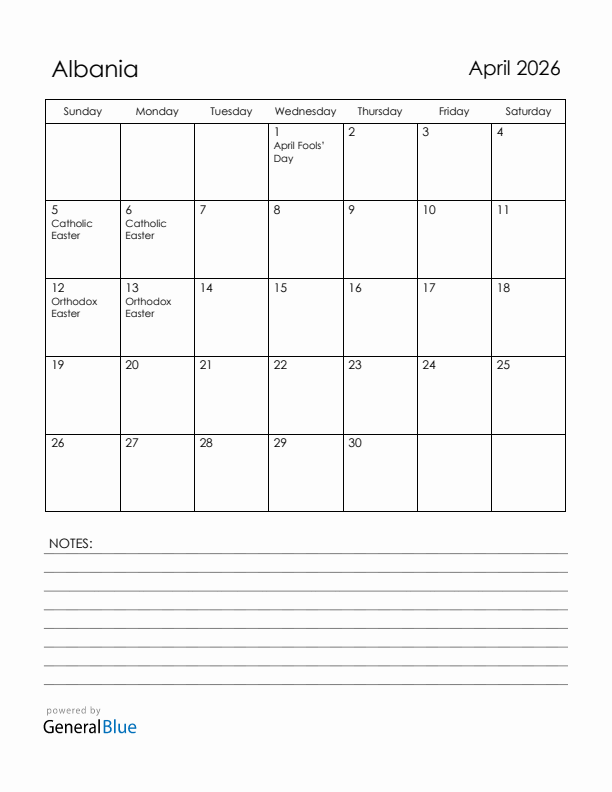 Albania

April 2026

| Sunday | Monday | Tuesday | Wednesday | Thursday | Friday | Saturday |
|---|---|---|---|---|---|---|
| | | | 1 April Fools' Day | 2 | 3 | 4 |
| 5 Catholic Easter | 6 Catholic Easter | 7 | 8 | 9 | 10 | 11 |
| 12 Orthodox Easter | 13 Orthodox Easter | 14 | 15 | 16 | 17 | 18 |
| 19 | 20 | 21 | 22 | 23 | 24 | 25 |
| 26 | 27 | 28 | 29 | 30 | | |

NOTES:

powered by
GeneralBlue